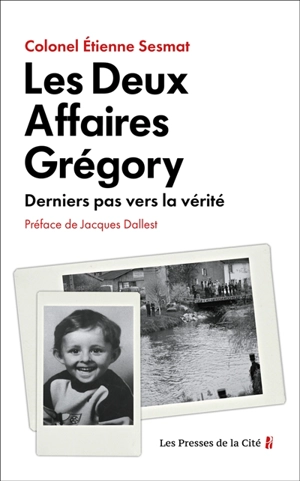 Colonel Étienne Sesmat

Les Deux Affaires Grégory

Derniers pas vers la vérité

Préface de Jacques Dallest

Les Presses de la Cité